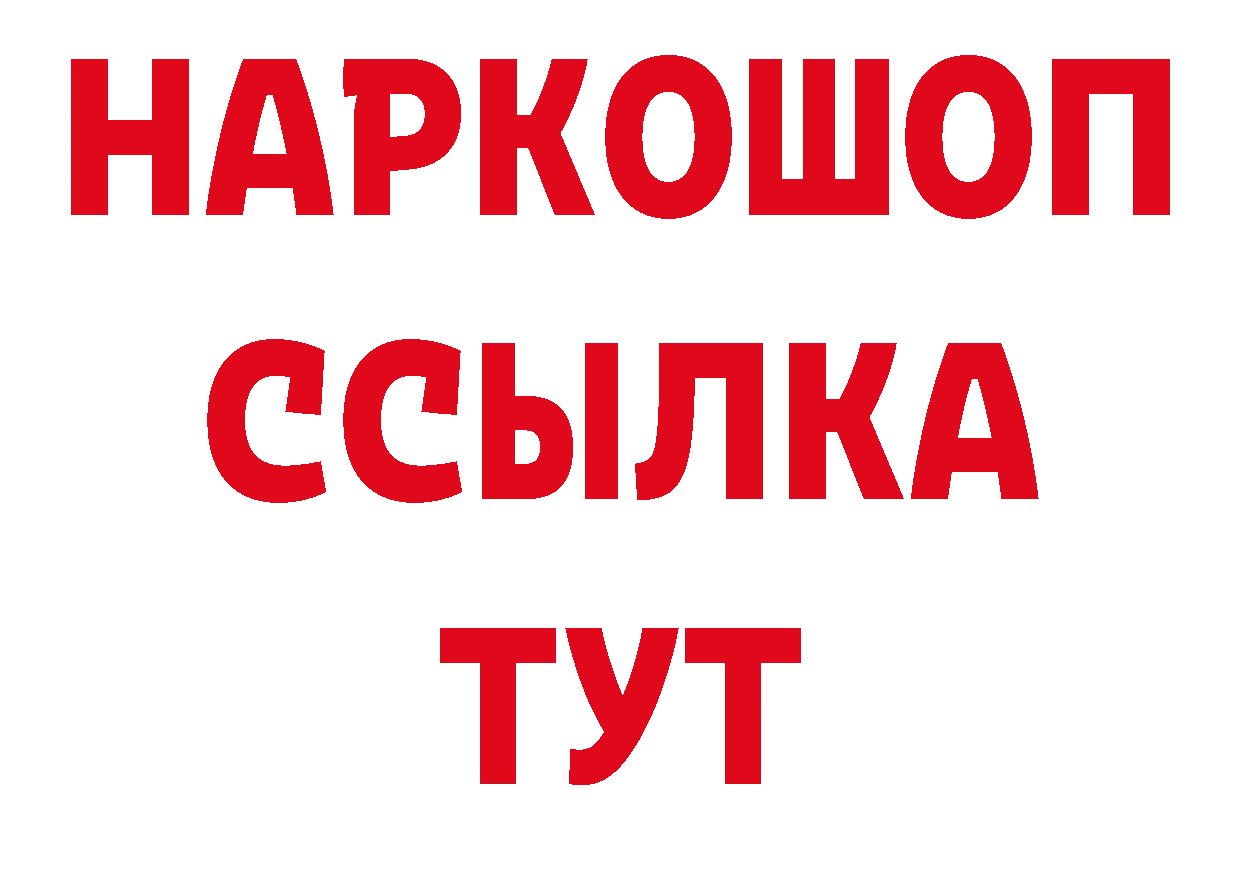 НАРКОШОП
ССЫЛКА
ТУТ